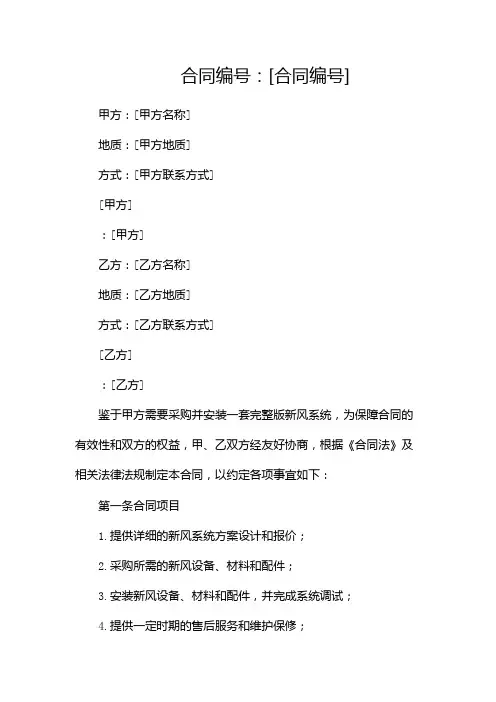 合同编号：[合同编号]

甲方：[甲方名称]

地质：[甲方地质]

方式：[甲方联系方式]

[甲方]

：[甲方]

乙方：[乙方名称]

地质：[乙方地质]

方式：[乙方联系方式]

[乙方]

：[乙方]

鉴于甲方需要采购并安装一套完整版新风系统，为保障合同的有效性和双方的权益，甲、乙双方经友好协商，根据《合同法》及相关法律法规制定本合同，以约定各项事宜如下：

第一条合同项目

1. 提供详细的新风系统方案设计和报价；

2. 采购所需的新风设备、材料和配件；

3. 安装新风设备、材料和配件，并完成系统调试；

4. 提供一定时期的售后服务和维护保修；